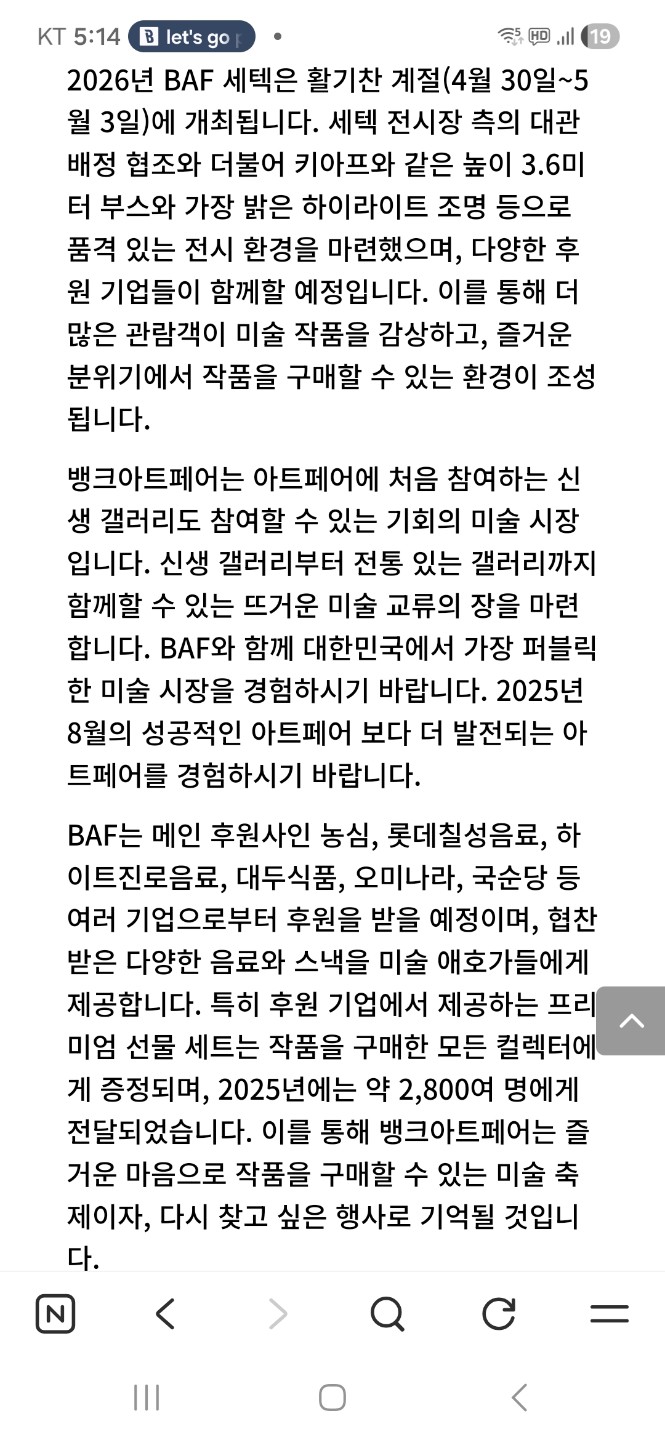 KT 5:14 let's go

19

2026년 BAF 세텍은 활기찬 계절(4월 30일~5월 3일)에 개최됩니다. 세텍 전시장 측의 대관 배정 협조와 더불어 키아프와 같은 높이 3.6미터 부스와 가장 밝은 하이라이트 조명 등으로 품격 있는 전시 환경을 마련했으며, 다양한 후원 기업들이 함께할 예정입니다. 이를 통해 더 많은 관람객이 미술 작품을 감상하고, 즐거운 분위기에서 작품을 구매할 수 있는 환경이 조성됩니다.

뱅크아트페어는 아트페어에 처음 참여하는 신생 갤러리도 참여할 수 있는 기회의 미술 시장입니다. 신생 갤러리부터 전통 있는 갤러리까지 함께할 수 있는 뜨거운 미술 교류의 장을 마련합니다. BAF와 함께 대한민국에서 가장 퍼블릭한 미술 시장을 경험하시기 바랍니다. 2025년 8월의 성공적인 아트페어 보다 더 발전되는 아트페어를 경험하시기 바랍니다.

BAF는 메인 후원사인 농심, 롯데칠성음료, 하이트진로음료, 대두식품, 오미나라, 국순당 등 여러 기업으로부터 후원을 받을 예정이며, 협찬 받은 다양한 음료와 스낵을 미술 애호가들에게 제공합니다. 특히 후원 기업에서 제공하는 프리미엄 선물 세트는 작품을 구매한 모든 컬렉터에게 증정되며, 2025년에는 약 2,800여 명에게 전달되었습니다. 이를 통해 뱅크아트페어는 즐거운 마음으로 작품을 구매할 수 있는 미술 축제이자, 다시 찾고 싶은 행사로 기억될 것입니다.